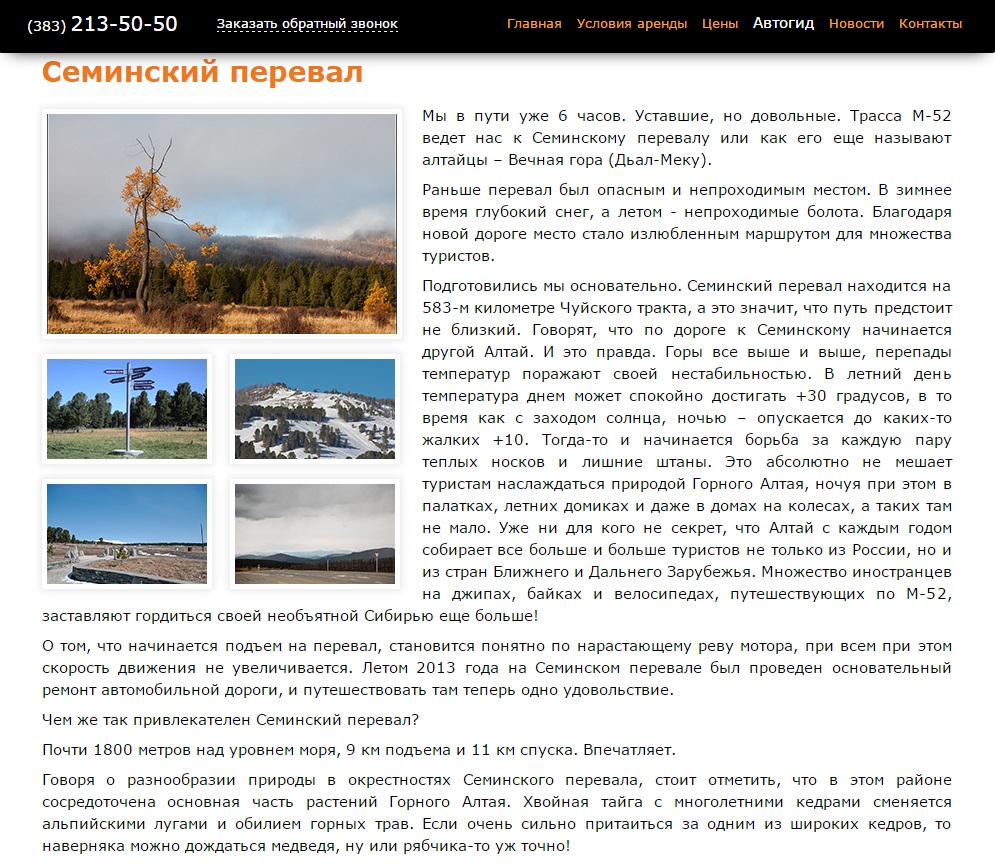 (383) 213-50-50 Заказать обратный звонок Главная Условия аренды Цены Автогид Новости Контакты

Семинский перевал

Мы в пути уже 6 часов. Уставшие, но довольные. Трасса М-52 ведет нас к Семинскому перевалу или как его еще называют алтайцы – Вечная гора (Дьал-Меку).

Раньше перевал был опасным и непроходимым местом. В зимнее время глубокий снег, а летом - непроходимые болота. Благодаря новой дороге место стало излюбленным маршрутом для множества туристов.

Подготовились мы основательно. Семинский перевал находится на 583-м километре Чуйского тракта, а это значит, что путь предстоит не близкий. Говорят, что по дороге к Семинскому начинается другой Алтай. И это правда. Горы все выше и выше, перепады температур поражают своей нестабильностью. В летний день температура днем может спокойно достигать +30 градусов, в то время как с заходом солнца, ночью – опускается до каких-то жалких +10. Тогда-то и начинается борьба за каждую пару теплых носков и лишние штаны. Это абсолютно не мешает туристам наслаждаться природой Горного Алтая, ночуя при этом в палатках, летних домиках и даже в домах на колесах, а таких там не мало. Уже ни для кого не секрет, что Алтай с каждым годом собирает все больше и больше туристов не только из России, но и из стран Ближнего и Дальнего Зарубежья. Множество иностранцев на джипах, байках и велосипедах, путешествующих по М-52, заставляют гордиться своей необъятной Сибирью еще больше!

О том, что начинается подъем на перевал, становится понятно по нарастающему реву мотора, при всем при этом скорость движения не увеличивается. Летом 2013 года на Семинском перевале был проведен основательный ремонт автомобильной дороги, и путешествовать там теперь одно удовольствие.

Чем же так привлекателен Семинский перевал?

Почти 1800 метров над уровнем моря, 9 км подъема и 11 км спуска. Впечатляет.

Говоря о разнообразии природы в окрестностях Семинского перевала, стоит отметить, что в этом районе сосредоточена основная часть растений Горного Алтая. Хвойная тайга с многолетними кедрами сменяется альпийскими лугами и обилием горных трав. Если очень сильно притаиться за одним из широких кедров, то наверняка можно дождаться медведя, ну или рябчика-то уж точно!